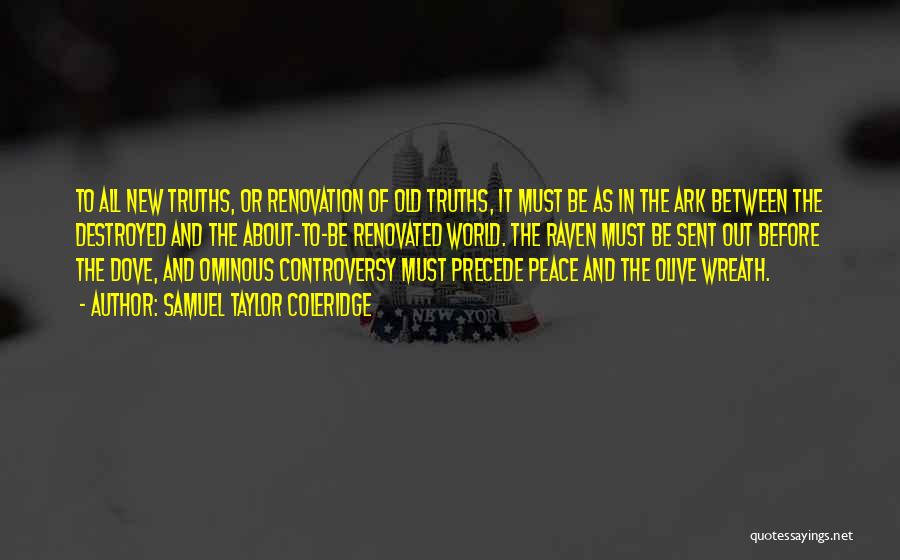 TO ALL NEW TRUTHS, OR RENOVATION OF OLD TRUTHS, IT MUST BE AS IN THE ARK BETWEEN THE DESTROYED AND THE ABOUT-TO-BE RENOVATED WORLD. THE RAVEN MUST BE SENT OUT BEFORE THE DOVE, AND OMINOUS CONTROVERSY MUST PRECEDE PEACE AND THE OLIVE WREATH.

- AUTHOR: SAMUEL TAYLOR COLERIDGE

NEW YORK

quotessayings.net